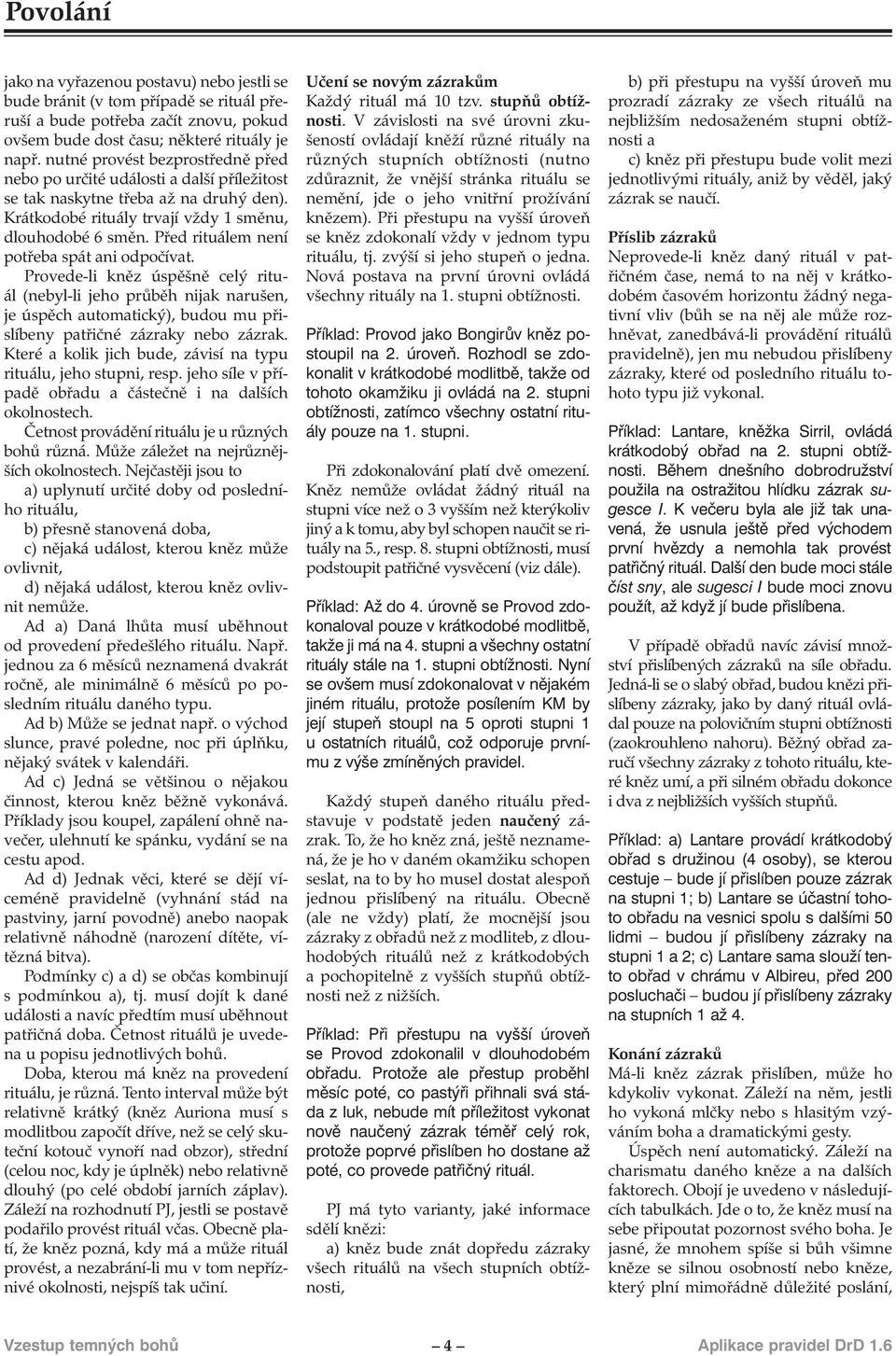 Povolání

jako na vyřazenou postavu) nebo jestli se bude bránit (v tom případě se rituál přeruší a bude potřeba začít znovu, pokud ovšem bude dost času; některé rituály je např. nutné provést bezprostředně před nebo po určité události a další příležitost se tak naskytne třeba až na druhý den). Krátkodobé rituály trvají vždy 1 směnu, dlouhodobé 6 směn. Před rituálem není potřeba spát ani odpočívat.

Provede-li kněz úspěšně celý rituál (nebyl-li jeho průběh nijak narušen, je úspěch automatický), budou mu přislíbeny patřičné zázraky nebo zázrak. Které a kolik jich bude, závisí na typu rituálu, jeho stupni, resp. jeho síle v případě obřadu a částečně i na dalších okolnostech.

Četnost provádění rituálu je u různých bohů různá. Může záležet na nejrůznějších okolnostech. Nejčastěji jsou to

a) uplynutí určité doby od posledního rituálu,

b) přesně stanovená doba,

c) nějaká událost, kterou kněz může ovlivnit,

d) nějaká událost, kterou kněz ovlivnit nemůže.

Ad a) Daná lhůta musí uběhnout od provedení předešlého rituálu. Např. jednou za 6 měsíců neznamená dvakrát ročně, ale minimálně 6 měsíců po posledním rituálu daného typu.

Ad b) Může se jednat např. o východ slunce, pravé poledne, noc při úplňku, nějaký svátek v kalendáři.

Ad c) Jedná se většinou o nějakou činnost, kterou kněz běžně vykonává. Příklady jsou koupel, zapálení ohně navečer, ulehnutí ke spánku, vydání se na cestu apod.

Ad d) Jednak věci, které se dějí víceméně pravidelně (vyhnání stád na pastviny, jarní povodně) anebo naopak relativně náhodně (narození dítěte, vítězná bitva).

Podmínky c) a d) se občas kombinují s podmínkou a), tj. musí dojít k dané události a navíc předtím musí uběhnout patřičná doba. Četnost rituálů je uvedena u popisu jednotlivých bohů.

Doba, kterou má kněz na provedení rituálu, je různá. Tento interval může být relativně krátký (kněz Auriona musí s modlitbou započít dříve, než se celý sluneční kotouč vynoří nad obzor), střední (celou noc, kdy je úplněk) nebo relativně dlouhý (po celé období jarních záplav). Záleží na rozhodnutí PJ, jestli se postavě podařilo provést rituál včas. Obecně platí, že kněz pozná, kdy má a může rituál provést, a nezabrání-li mu v tom nepříznivé okolnosti, nejspíš tak učiní.

Učení se novým zázrakům
Každý rituál má 10 tzv. stupňů obtížnosti. V závislosti na své úrovni zkušeností ovládají kněží různé rituály na různých stupních obtížnosti (nutno zdůraznit, že vnější stránka rituálu se nemění, jde o jeho vnitřní prožívání knězem). Při přestupu na vyšší úroveň se kněz zdokonalí vždy v jednom typu rituálu, tj. zvýší si jeho stupeň o jedna. Nová postava na první úrovni ovládá všechny rituály na 1. stupni obtížnosti.

Příklad: Provod jako Bongirův kněz postoupil na 2. úroveň. Rozhodl se zdokonalit v krátkodobé modlitbě, takže od tohoto okamžiku ji ovládá na 2. stupni obtížnosti, zatímco všechny ostatní rituály pouze na 1. stupni.

Při zdokonalování platí dvě omezení. Kněz nemůže ovládat žádný rituál na stupni více než o 3 vyšším než kterýkoliv jiný a k tomu, aby byl schopen naučit se rituály na 5., resp. 8. stupni obtížnosti, musí podstoupit patřičné vysvěcení (viz dále).

Příklad: Až do 4. úrovně se Provod zdokonaloval pouze v krátkodobé modlitbě, takže ji má na 4. stupni a všechny ostatní rituály stále na 1. stupni obtížnosti. Nyní se ovšem musí zdokonalovat v nějakém jiném rituálu, protože posílením KM by její stupeň stoupl na 5 oproti stupni 1 u ostatních rituálů, což odporuje prvnímu z výše zmíněných pravidel.

Každý stupeň daného rituálu představuje v podstatě jeden naučený zázrak. To, že ho kněz zná, ještě neznamená, že je ho v daném okamžiku schopen seslat, na to by ho musel dostat alespoň jednou přislíbený na rituálu. Obecně (ale ne vždy) platí, že mocnější jsou zázraky z obřadů než z modliteb, z dlouhodobých rituálů než z krátkodobých a pochopitelně z vyšších stupňů obtížnosti než z nižších.

Příklad: Při přestupu na vyšší úroveň se Provod zdokonalil v dlouhodobém obřadu. Protože ale přestup proběhl měsíc poté, co pastýři přihnali svá stáda z luk, nebude mít příležitost vykonat nově naučený zázrak téměř celý rok, protože poprvé přislíben ho dostane až poté, co provede patřičný rituál.

PJ má tyto varianty, jaké informace sdělí knězi:

a) kněz bude znát dopředu zázraky všech rituálů na všech stupních obtížnosti,

b) při přestupu na vyšší úroveň mu prozradí zázraky ze všech rituálů na nejbližším nedosaženém stupni obtížnosti a

c) kněz při přestupu bude volit mezi jednotlivými rituály, aniž by věděl, jaký zázrak se naučí.

Příslib zázraků
Neprovede-li kněz daný rituál v patřičném čase, nemá to na něj v krátkodobém časovém horizontu žádný negativní vliv (bůh se na něj ale může rozhněvat, zanedbává-li provádění rituálů pravidelně), jen mu nebudou přislíbeny zázraky, které od posledního rituálu tohoto typu již vykonal.

Příklad: Lantare, kněžka Sirril, ovládá krátkodobý obřad na 2. stupni obtížnosti. Během dnešního dobrodružství použila na ostražitou hlídku zázrak sugesce I. K večeru byla ale již tak unavená, že usnula ještě před východem první hvězdy a nemohla tak provést patřičný rituál. Další den bude moci stále číst sny, ale sugesci I bude moci znovu použít, až když jí bude přislíbena.

V případě obřadů navíc závisí množství přislíbených zázraků na síle obřadu. Jedná-li se o slabý obřad, budou knězi přislíbeny zázraky, jako by daný rituál ovládal pouze na polovičním stupni obtížnosti (zaokrouhleno nahoru). Běžný obřad zaručí všechny zázraky z tohoto rituálu, které kněz umí, a při silném obřadu dokonce i dva z nejbližších vyšších stupňů.

Příklad: a) Lantare provádí krátkodobý obřad s družinou (4 osoby), se kterou cestuje – bude jí přislíben pouze zázrak na stupni 1; b) Lantare se účastní tohoto obřadu na vesnici spolu s dalšími 50 lidmi – budou jí přislíbeny zázraky na stupni 1 a 2; c) Lantare sama slouží tento obřad v chrámu v Albireu, před 200 posluchači – budou jí přislíbeny zázraky na stupních 1 až 4.

Konání zázraků
Má-li kněz zázrak přislíben, může ho kdykoliv vykonat. Záleží na něm, jestli ho vykoná mlčky nebo s hlasitým vzýváním boha a dramatickými gesty.

Úspěch není automatický. Záleží na charismatu daného kněze a na dalších faktorech. Obojí je uvedeno v následujících tabulkách. Jde o to, že kněz musí na sebe připoutat pozornost svého boha. Je jasné, že mnohem spíše si bůh všimne kněze se silnou osobností nebo kněze, který plní mimořádně důležité poslání,

Vzestup temných bohů — 4 — Aplikace pravidel DrD 1.6